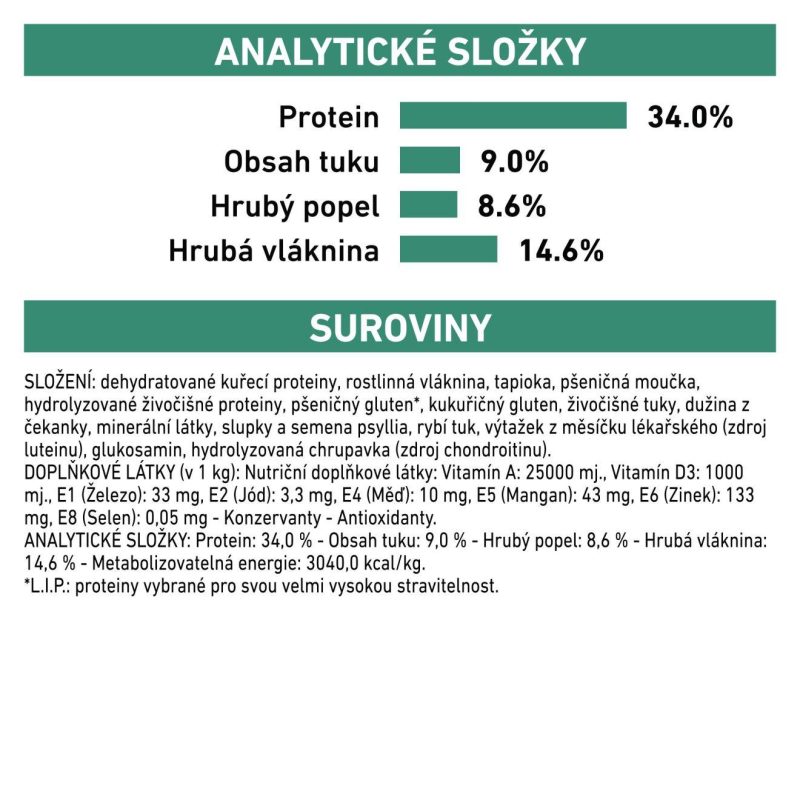 ANALYTICKÉ SLOŽKY

Protein 34.0%
Obsah tuku 9.0%
Hrubý popel 8.6%
Hrubá vláknina 14.6%

SUROVINY

SLOŽENÍ: dehydratované kuřecí proteiny, rostlinná vláknina, tapioka, pšeničná moučka, hydrolyzované živočišné proteiny, pšeničný gluten*, kukuřičný gluten, živočišné tuky, dužina z čekanky, minerální látky, slupky a semena psyllia, rybí tuk, výtažek z měsíčku lékařského (zdroj luteinu), glukosamin, hydrolyzovaná chrupavka (zdroj chondroitinu).
DOPLŇKOVÉ LÁTKY (v 1 kg): Nutriční doplňkové látky: Vitamín A: 25000 mj., Vitamín D3: 1000 mj., E1 (Železo): 33 mg, E2 (Jód): 3,3 mg, E4 (Měď): 10 mg, E5 (Mangan): 43 mg, E6 (Zinek): 133 mg, E8 (Selen): 0,05 mg - Konzervanty - Antioxidanty.
ANALYTICKÉ SLOŽKY: Protein: 34,0 % - Obsah tuku: 9,0 % - Hrubý popel: 8,6 % - Hrubá vláknina: 14,6 % - Metabolizovatelná energie: 3040,0 kcal/kg.
*L.I.P.: proteiny vybrané pro svou velmi vysokou stravitelnost.